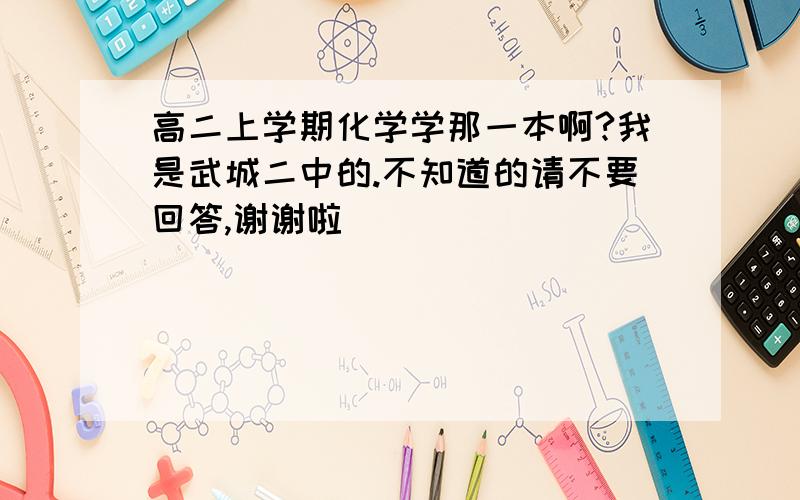 高二上学期化学学那一本啊?我是武城二中的.不知道的请不要回答,谢谢啦